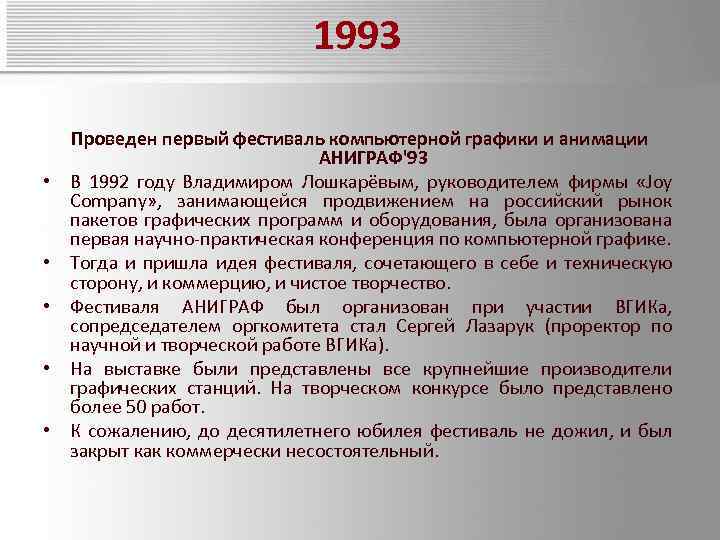 1993

Проведен первый фестиваль компьютерной графики и анимации АНИГРАФ'93

• В 1992 году Владимиром Лошкарёвым, руководителем фирмы «Joy Company», занимающейся продвижением на российский рынок пакетов графических программ и оборудования, была организована первая научно-практическая конференция по компьютерной графике.

• Тогда и пришла идея фестиваля, сочетающего в себе и техническую сторону, и коммерцию, и чистое творчество.

• Фестиваля АНИГРАФ был организован при участии ВГИКа, сопредседателем оргкомитета стал Сергей Лазарук (проректор по научной и творческой работе ВГИКа).

• На выставке были представлены все крупнейшие производители графических станций. На творческом конкурсе было представлено более 50 работ.

• К сожалению, до десятилетнего юбилея фестиваль не дожил, и был закрыт как коммерчески несостоятельный.